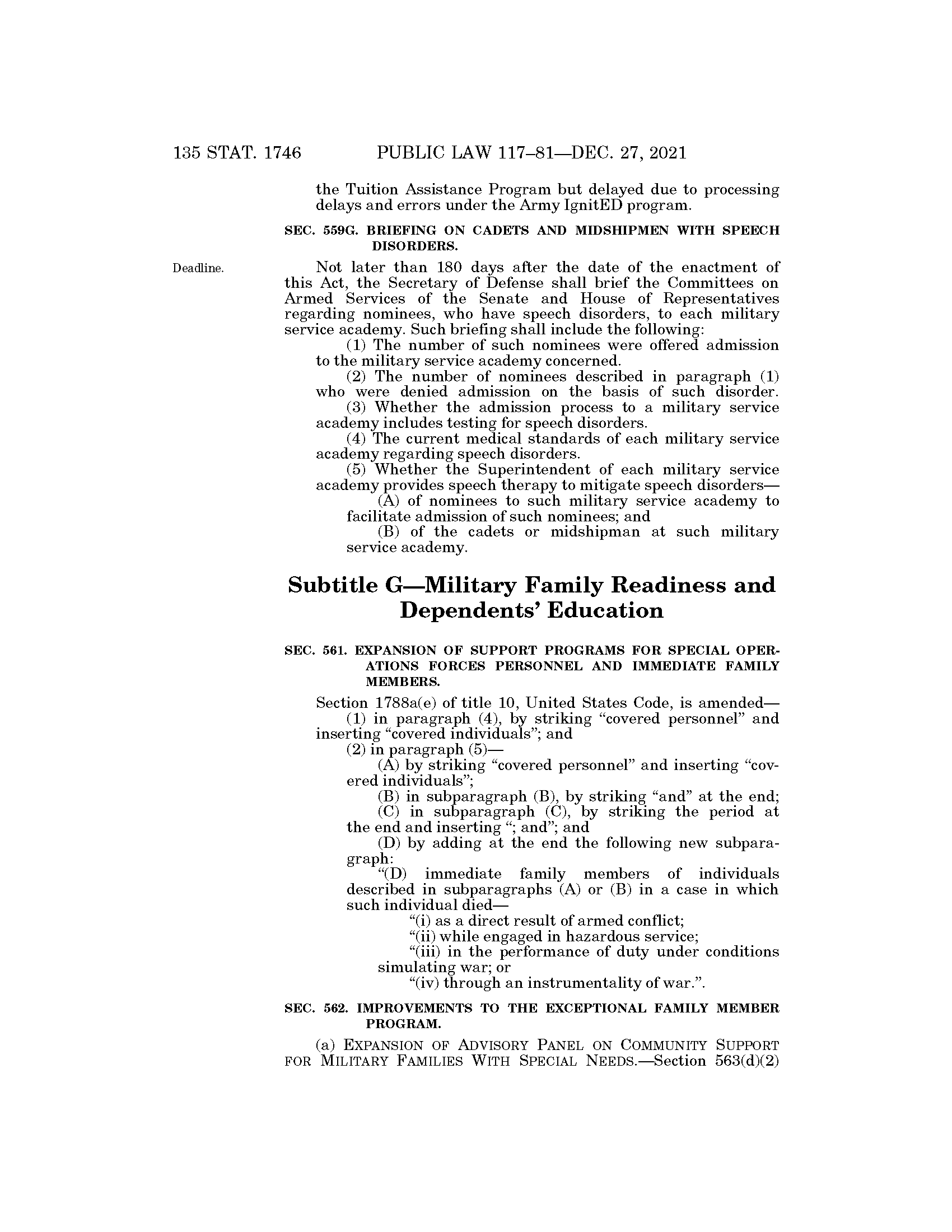 135 STAT. 1746 PUBLIC LAW 117–81—DEC. 27, 2021

the Tuition Assistance Program but delayed due to processing delays and errors under the Army IgnitED program.

SEC. 559G. BRIEFING ON CADETS AND MIDSHIPMEN WITH SPEECH DISORDERS.

Deadline.

Not later than 180 days after the date of the enactment of this Act, the Secretary of Defense shall brief the Committees on Armed Services of the Senate and House of Representatives regarding nominees, who have speech disorders, to each military service academy. Such briefing shall include the following:

(1) The number of such nominees were offered admission to the military service academy concerned.

(2) The number of nominees described in paragraph (1) who were denied admission on the basis of such disorder.

(3) Whether the admission process to a military service academy includes testing for speech disorders.

(4) The current medical standards of each military service academy regarding speech disorders.

(5) Whether the Superintendent of each military service academy provides speech therapy to mitigate speech disorders—

(A) of nominees to such military service academy to facilitate admission of such nominees; and

(B) of the cadets or midshipman at such military service academy.

Subtitle G—Military Family Readiness and Dependents' Education

SEC. 561. EXPANSION OF SUPPORT PROGRAMS FOR SPECIAL OPERATIONS FORCES PERSONNEL AND IMMEDIATE FAMILY MEMBERS.

Section 1788a(e) of title 10, United States Code, is amended—

(1) in paragraph (4), by striking "covered personnel" and inserting "covered individuals"; and

(2) in paragraph (5)—

(A) by striking "covered personnel" and inserting "covered individuals";

(B) in subparagraph (B), by striking "and" at the end;

(C) in subparagraph (C), by striking the period at the end and inserting "; and"; and

(D) by adding at the end the following new subparagraph:

"(D) immediate family members of individuals described in subparagraphs (A) or (B) in a case in which such individual died—

"(i) as a direct result of armed conflict;

"(ii) while engaged in hazardous service;

"(iii) in the performance of duty under conditions simulating war; or

"(iv) through an instrumentality of war.".

SEC. 562. IMPROVEMENTS TO THE EXCEPTIONAL FAMILY MEMBER PROGRAM.

(a) EXPANSION OF ADVISORY PANEL ON COMMUNITY SUPPORT FOR MILITARY FAMILIES WITH SPECIAL NEEDS.—Section 563(d)(2)